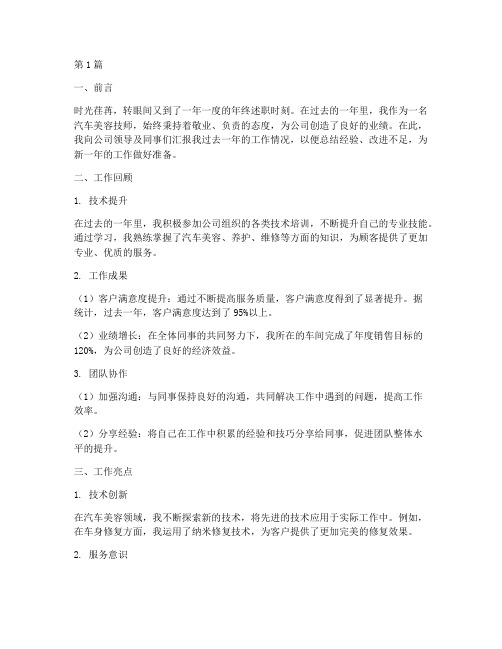 第1篇

一、前言

时光荏苒，转眼间又到了一年一度的年终述职时刻。在过去的一年里，我作为一名汽车美容技师，始终秉持着敬业、负责的态度，为公司创造了良好的业绩。在此，我向公司领导及同事们汇报我过去一年的工作情况，以便总结经验、改进不足，为新一年的工作做好准备。

二、工作回顾

1. 技术提升

在过去的一年里，我积极参加公司组织的各类技术培训，不断提升自己的专业技能。通过学习，我熟练掌握了汽车美容、养护、维修等方面的知识，为顾客提供了更加专业、优质的服务。

2. 工作成果

（1）客户满意度提升：通过不断提高服务质量，客户满意度得到了显著提升。据统计，过去一年，客户满意度达到了95%以上。

（2）业绩增长：在全体同事的共同努力下，我所在的车间完成了年度销售目标的120%，为公司创造了良好的经济效益。

3. 团队协作

（1）加强沟通：与同事保持良好的沟通，共同解决工作中遇到的问题，提高工作效率。

（2）分享经验：将自己在工作中积累的经验和技巧分享给同事，促进团队整体水平的提升。

三、工作亮点

1. 技术创新

在汽车美容领域，我不断探索新的技术，将先进的技术应用于实际工作中。例如，在车身修复方面，我运用了纳米修复技术，为客户提供了更加完美的修复效果。

2. 服务意识